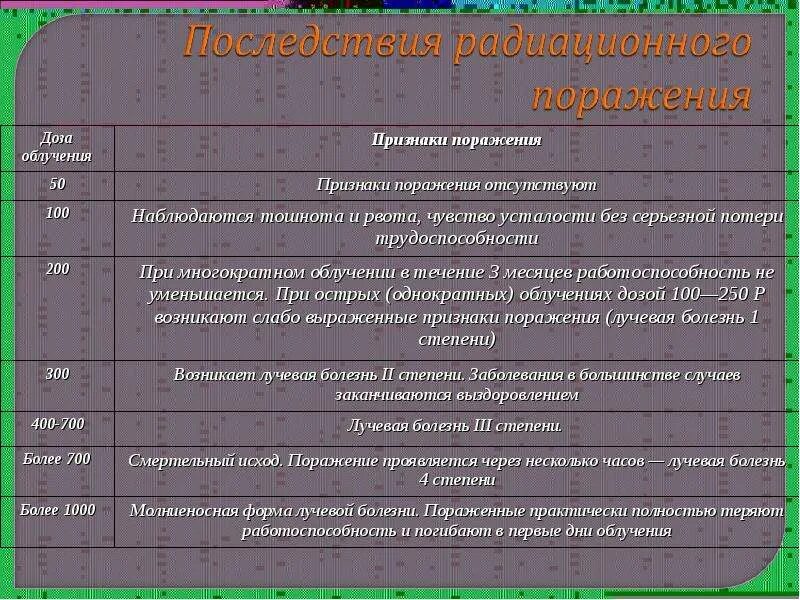 Последствия радиационного поражения

| Доза облучения | Признаки поражения |
|---|---|
| 50 | Признаки поражения отсутствуют |
| 100 | Наблюдаются тошнота и рвота, чувство усталости без серьезной потери трудоспособности |
| 200 | При многократном облучении в течение 3 месяцев работоспособность не уменьшается. При острых (однократных) облучениях дозой 100—250 Р возникают слабо выраженные признаки поражения (лучевая болезнь 1 степени) |
| 300 | Возникает лучевая болезнь II степени. Заболевания в большинстве случаев заканчиваются выздоровлением |
| 400-700 | Лучевая болезнь III степени. |
| Более 700 | Смертельный исход. Поражение проявляется через несколько часов — лучевая болезнь 4 степени |
| Более 1000 | Молниеносная форма лучевой болезни. Пораженные практически полностью теряют работоспособность и погибают в первые дни облучения |